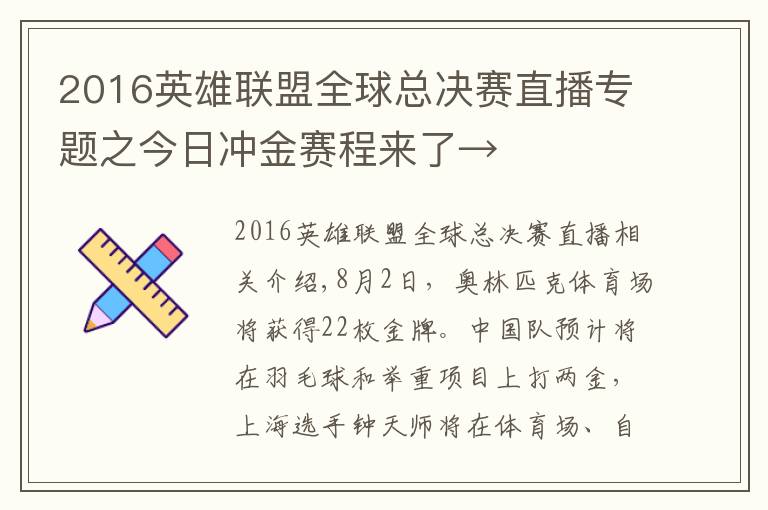 2016英雄联盟全球总决赛直播专题之今日冲金赛程来了→

2016英雄联盟全球总决赛直播相关介绍,8月2日，奥林匹克体育场将获得22枚金牌。中国队预计将在羽毛球和举重项目上打两金，上海选手钟天师将在体育场、自